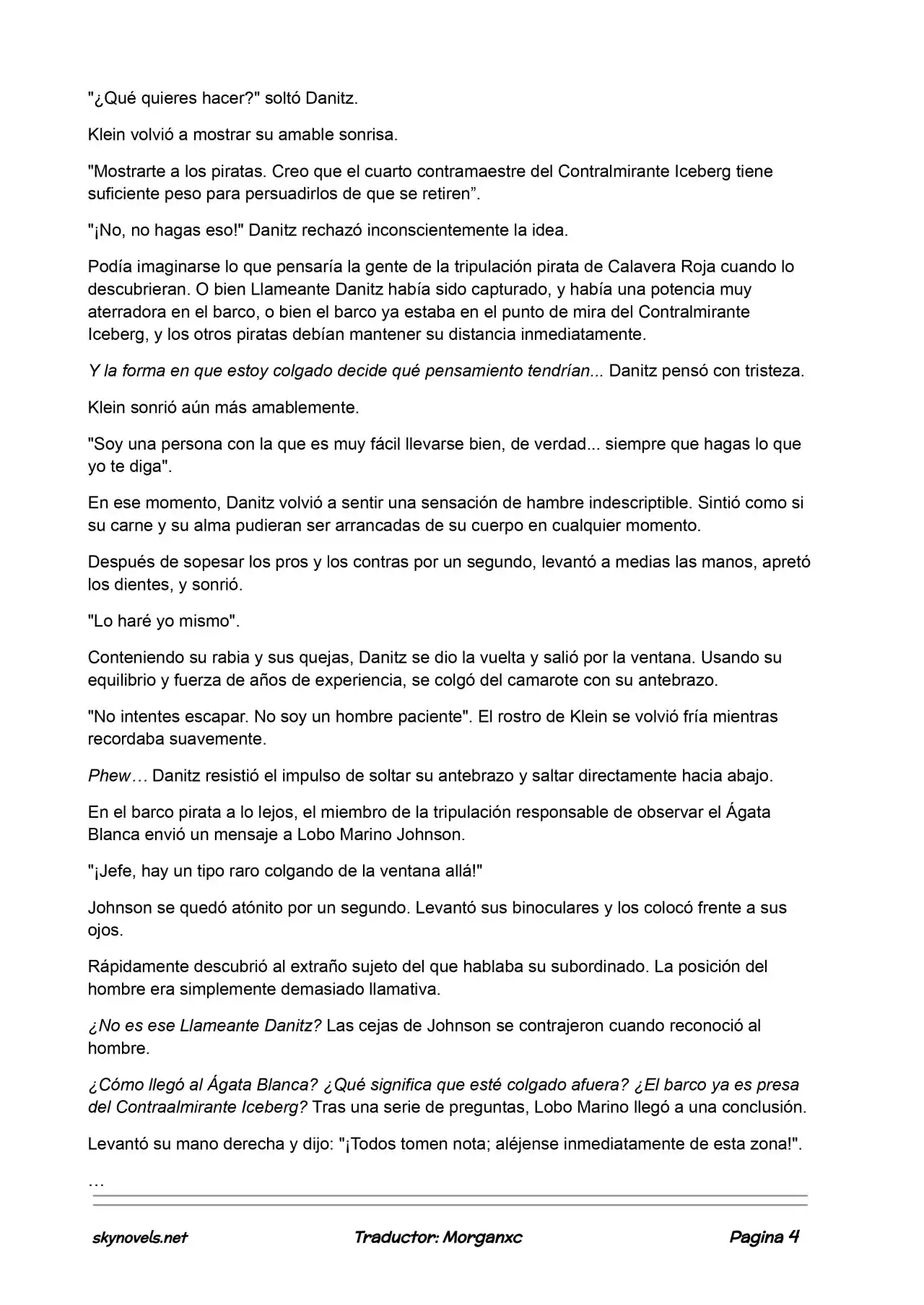 "¿Qué quieres hacer?" soltó Danitz.

Klein volvió a mostrar su amable sonrisa.

"Mostrarte a los piratas. Creo que el cuarto contramaestre del Contralmirante Iceberg tiene suficiente peso para persuadirlos de que se retiren".

"¡No, no hagas eso!" Danitz rechazó inconscientemente la idea.

Podía imaginarse lo que pensaría la gente de la tripulación pirata de Calavera Roja cuando lo descubrieran. O bien Llameante Danitz había sido capturado, y había una potencia muy aterradora en el barco, o bien el barco ya estaba en el punto de mira del Contralmirante Iceberg, y los otros piratas debían mantener su distancia inmediatamente.

Y la forma en que estoy colgado decide qué pensamiento tendrían... Danitz pensó con tristeza.

Klein sonrió aún más amablemente.

"Soy una persona con la que es muy fácil llevarse bien, de verdad... siempre que hagas lo que yo te diga".

En ese momento, Danitz volvió a sentir una sensación de hambre indescriptible. Sintió como si su carne y su alma pudieran ser arrancadas de su cuerpo en cualquier momento.

Después de sopesar los pros y los contras por un segundo, levantó a medias las manos, apretó los dientes, y sonrió.

"Lo haré yo mismo".

Conteniendo su rabia y sus quejas, Danitz se dio la vuelta y salió por la ventana. Usando su equilibrio y fuerza de años de experiencia, se colgó del camarote con su antebrazo.

"No intentes escapar. No soy un hombre paciente". El rostro de Klein se volvió fría mientras recordaba suavemente.

Phew… Danitz resistió el impulso de soltar su antebrazo y saltar directamente hacia abajo.

En el barco pirata a lo lejos, el miembro de la tripulación responsable de observar el Ágata Blanca envió un mensaje a Lobo Marino Johnson.

"¡Jefe, hay un tipo raro colgando de la ventana allá!"

Johnson se quedó atónito por un segundo. Levantó sus binoculares y los colocó frente a sus ojos.

Rápidamente descubrió al extraño sujeto del que hablaba su subordinado. La posición del hombre era simplemente demasiado llamativa.

¿No es ese Llameante Danitz? Las cejas de Johnson se contrajeron cuando reconoció al hombre.

¿Cómo llegó al Ágata Blanca? ¿Qué significa que esté colgado afuera? ¿El barco ya es presa del Contraalmirante Iceberg? Tras una serie de preguntas, Lobo Marino llegó a una conclusión.

Levantó su mano derecha y dijo: "¡Todos tomen nota; aléjense inmediatamente de esta zona!".

…

skynovels.net Traductor: Morganxc Pagina 4